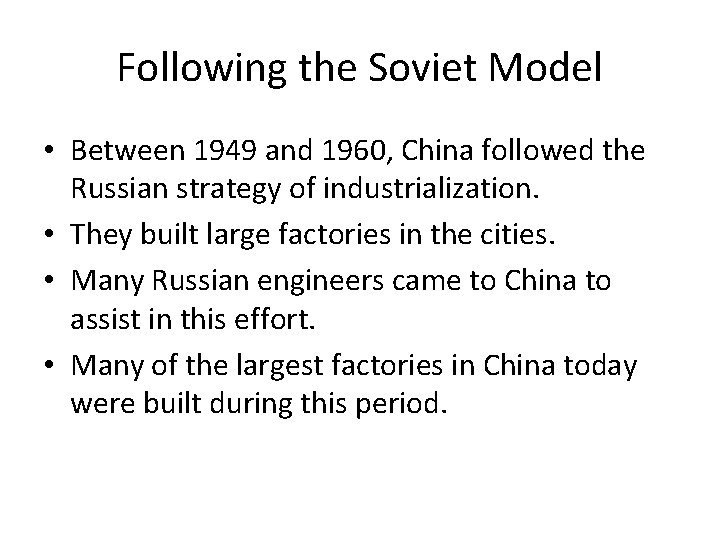 Following the Soviet Model

• Between 1949 and 1960, China followed the Russian strategy of industrialization.
• They built large factories in the cities.
• Many Russian engineers came to China to assist in this effort.
• Many of the largest factories in China today were built during this period.